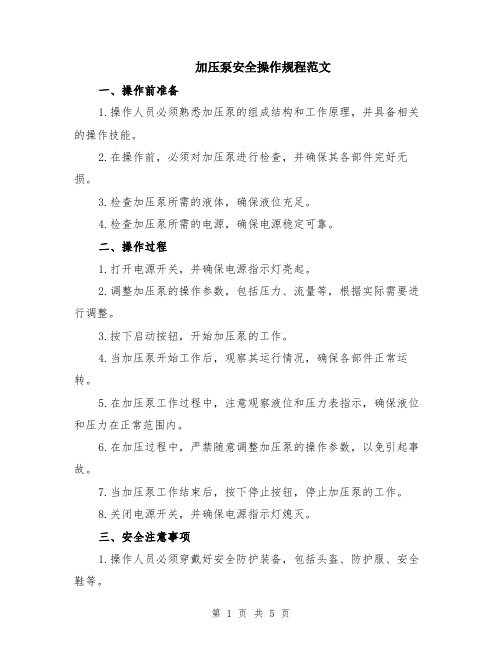 加压泵安全操作规程范文

一、操作前准备

1.操作人员必须熟悉加压泵的组成结构和工作原理，并具备相关的操作技能。

2.在操作前，必须对加压泵进行检查，并确保其各部件完好无损。

3.检查加压泵所需的液体，确保液位充足。

4.检查加压泵所需的电源，确保电源稳定可靠。

二、操作过程

1.打开电源开关，并确保电源指示灯亮起。

2.调整加压泵的操作参数，包括压力、流量等，根据实际需要进行调整。

3.按下启动按钮，开始加压泵的工作。

4.当加压泵开始工作后，观察其运行情况，确保各部件正常运转。

5.在加压泵工作过程中，注意观察液位和压力表指示，确保液位和压力在正常范围内。

6.在加压过程中，严禁随意调整加压泵的操作参数，以免引起事故。

7.当加压泵工作结束后，按下停止按钮，停止加压泵的工作。

8.关闭电源开关，并确保电源指示灯熄灭。

三、安全注意事项

1.操作人员必须穿戴好安全防护装备，包括头盔、防护服、安全鞋等。

第 1 页 共 5 页